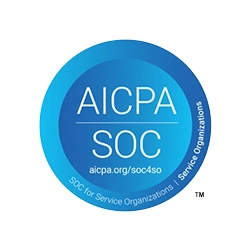 AICPA
SOC
aicpa.org/soc4so
SOC for Service Organizations | Service Organizations
TM